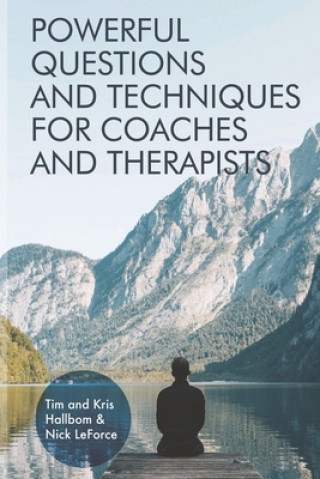 POWERFUL QUESTIONS AND TECHNIQUES FOR COACHES AND THERAPISTS

Tim and Kris Hallbom & Nick LeForce